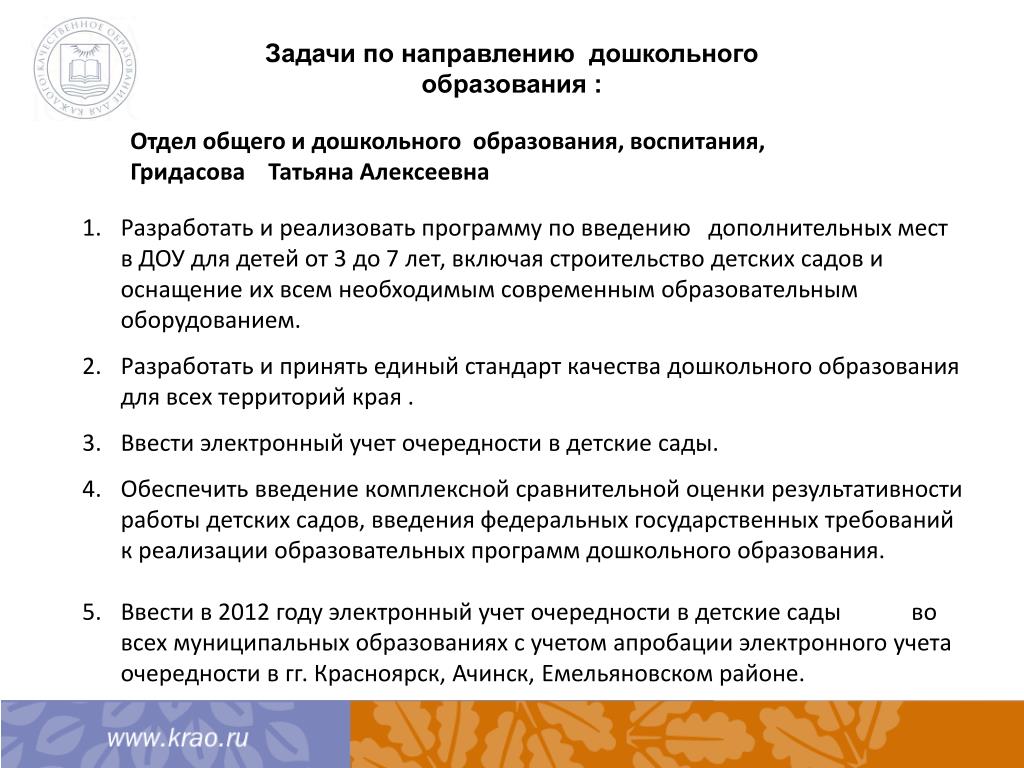 КАЧЕСТВЕННОЕ ОБРАЗОВАНИЕ ДЛЯ КАЖДОГО

Задачи по направлению дошкольного образования :

Отдел общего и дошкольного образования, воспитания, Гридасова Татьяна Алексеевна

1. Разработать и реализовать программу по введению дополнительных мест в ДОУ для детей от 3 до 7 лет, включая строительство детских садов и оснащение их всем необходимым современным образовательным оборудованием.

2. Разработать и принять единый стандарт качества дошкольного образования для всех территорий края .

3. Ввести электронный учет очередности в детские сады.

4. Обеспечить введение комплексной сравнительной оценки результативности работы детских садов, введения федеральных государственных требований к реализации образовательных программ дошкольного образования.

5. Ввести в 2012 году электронный учет очередности в детские сады во всех муниципальных образованиях с учетом апробации электронного учета очередности в гг. Красноярск, Ачинск, Емельяновском районе.

www.krao.ru